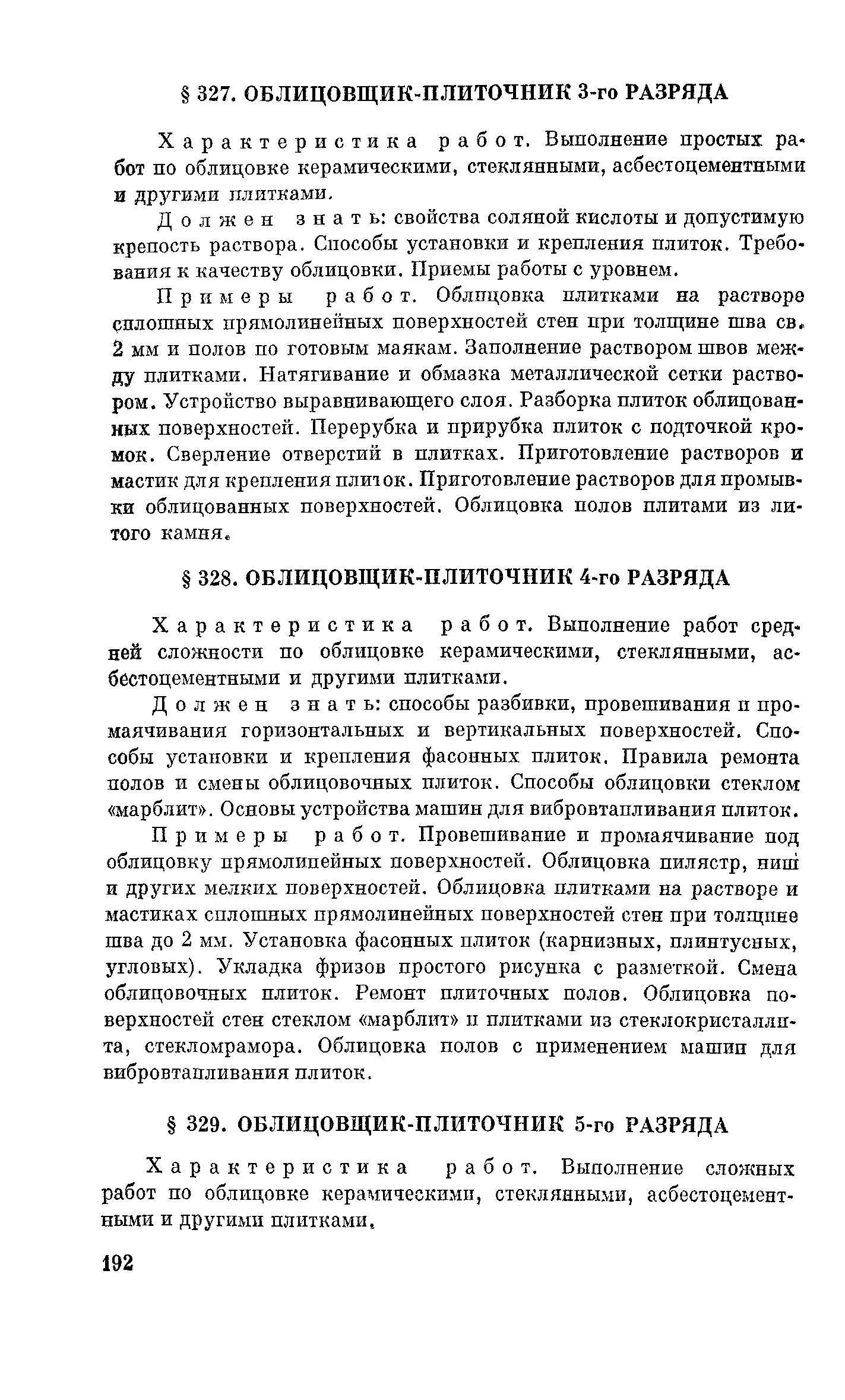 § 327. ОБЛИЦОВЩИК-ПЛИТОЧНИК 3-го РАЗРЯДА

Характеристика работ. Выполнение простых работ по облицовке керамическими, стеклянными, асбестоцементными и другими плитками.

Должен знать: свойства соляной кислоты и допустимую крепость раствора. Способы установки и крепления плиток. Требования к качеству облицовки. Приемы работы с уровнем.

Примеры работ. Облицовка плитками на растворе сплошных прямолинейных поверхностей стен при толщине шва св. 2 мм и полов по готовым маякам. Заполнение раствором швов между плитками. Натягивание и обмазка металлической сетки раствором. Устройство выравнивающего слоя. Разборка плиток облицованных поверхностей. Перерубка и прирубка плиток с подточкой кромок. Сверление отверстий в плитках. Приготовление растворов и мастик для крепления плиток. Приготовление растворов для промывки облицованных поверхностей. Облицовка полов плитами из литого камня.

§ 328. ОБЛИЦОВЩИК-ПЛИТОЧНИК 4-го РАЗРЯДА

Характеристика работ. Выполнение работ средней сложности по облицовке керамическими, стеклянными, асбестоцементными и другими плитками.

Должен знать: способы разбивки, провешивания и промаячивания горизонтальных и вертикальных поверхностей. Способы установки и крепления фасонных плиток. Правила ремонта полов и смены облицовочных плиток. Способы облицовки стеклом «марблит». Основы устройства машин для вибровтапливания плиток.

Примеры работ. Провешивание и промаячивание под облицовку прямолинейных поверхностей. Облицовка пилястр, ниш и других мелких поверхностей. Облицовка плитками на растворе и мастиках сплошных прямолинейных поверхностей стен при толщине шва до 2 мм. Установка фасонных плиток (карнизных, плинтусных, угловых). Укладка фризов простого рисунка с разметкой. Смена облицовочных плиток. Ремонт плиточных полов. Облицовка поверхностей стен стеклом «марблит» и плитками из стеклокристаллита, стекломрамора. Облицовка полов с применением машин для вибровтапливания плиток.

§ 329. ОБЛИЦОВЩИК-ПЛИТОЧНИК 5-го РАЗРЯДА

Характеристика работ. Выполнение сложных работ по облицовке керамическими, стеклянными, асбестоцементными и другими плитками.

192